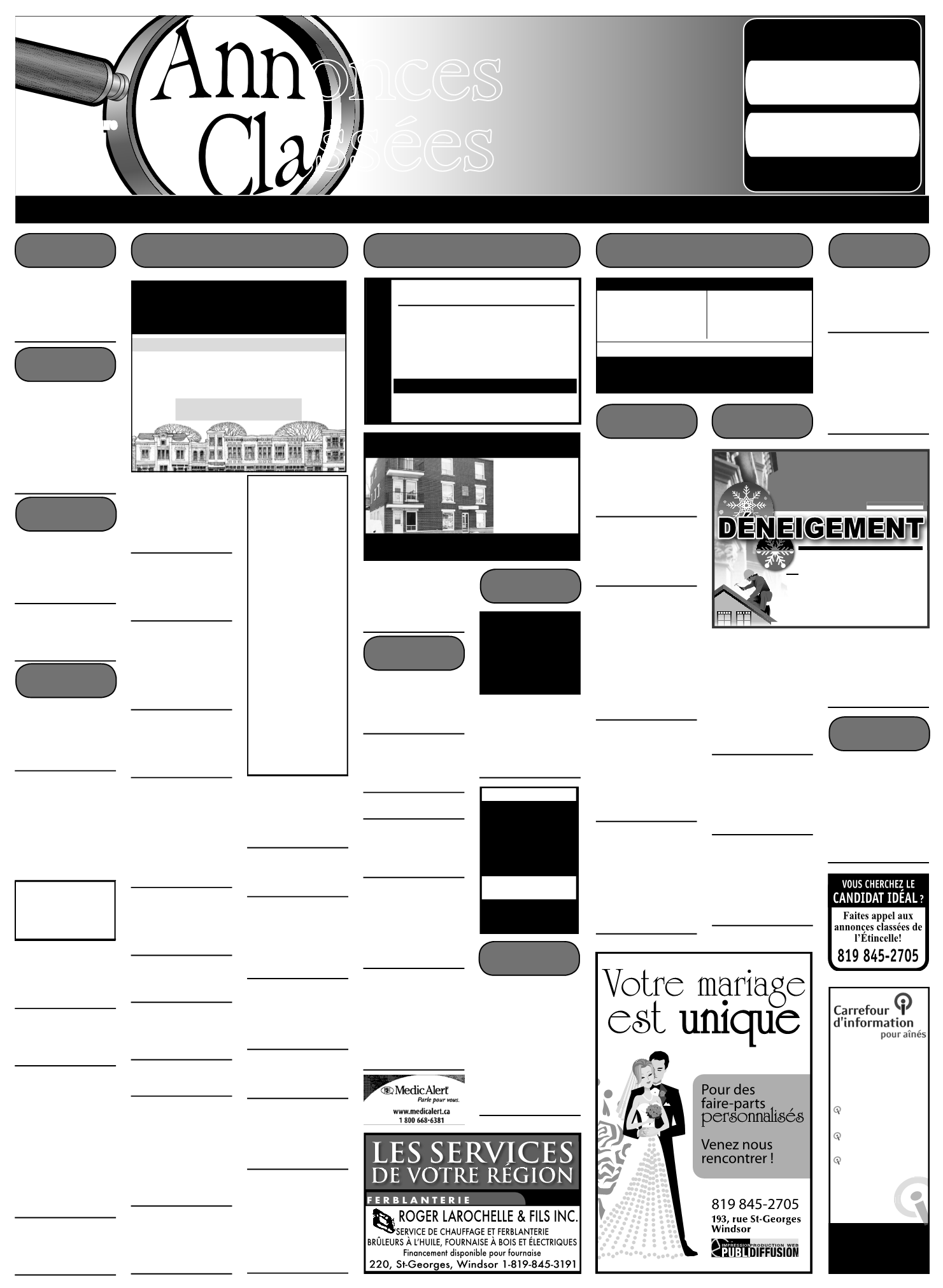 Annonces Classées

DÉNEIGEMENT

MedicAlert
Parle pour vous.
www.medicalert.ca
1 800 668-6381

LES SERVICES DE VOTRE RÉGION
FERBLANTERIE
ROGER LAROCHELLE & FILS INC.
SERVICE DE CHAUFFAGE ET FERBLANTERIE
BRÛLEURS À L'HUILE, FOURNAISE À BOIS ET ÉLECTRIQUES
Financement disponible pour fournaise
220, St-Georges, Windsor 1-819-845-3191

Votre mariage est unique

Pour des faire-parts personnalisés

Venez nous rencontrer !

819 845-2705
193, rue St-Georges
Windsor

IMPRESSION PRODUCTION WEB
PUBLIDIFFUSION

VOUS CHERCHEZ LE CANDIDAT IDÉAL ?
Faites appel aux annonces classées de l'Étincelle!
819 845-2705

Carrefour d'information pour aînés